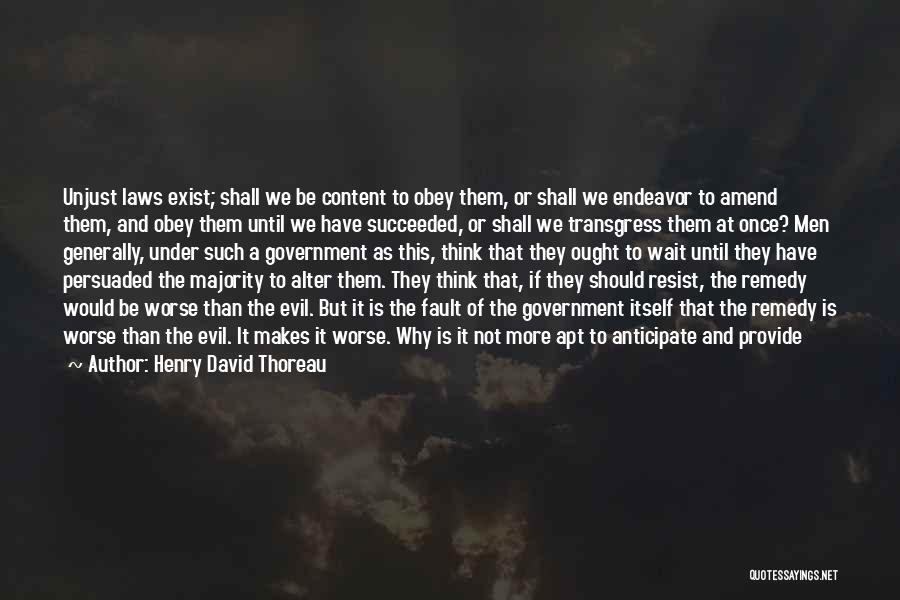 Unjust laws exist; shall we be content to obey them, or shall we endeavor to amend them, and obey them until we have succeeded, or shall we transgress them at once? Men generally, under such a government as this, think that they ought to wait until they have persuaded the majority to alter them. They think that, if they should resist, the remedy would be worse than the evil. But it is the fault of the government itself that the remedy is worse than the evil. It makes it worse. Why is it not more apt to anticipate and provide

~ Author: Henry David Thoreau

QUOTESSAYINGS.NET